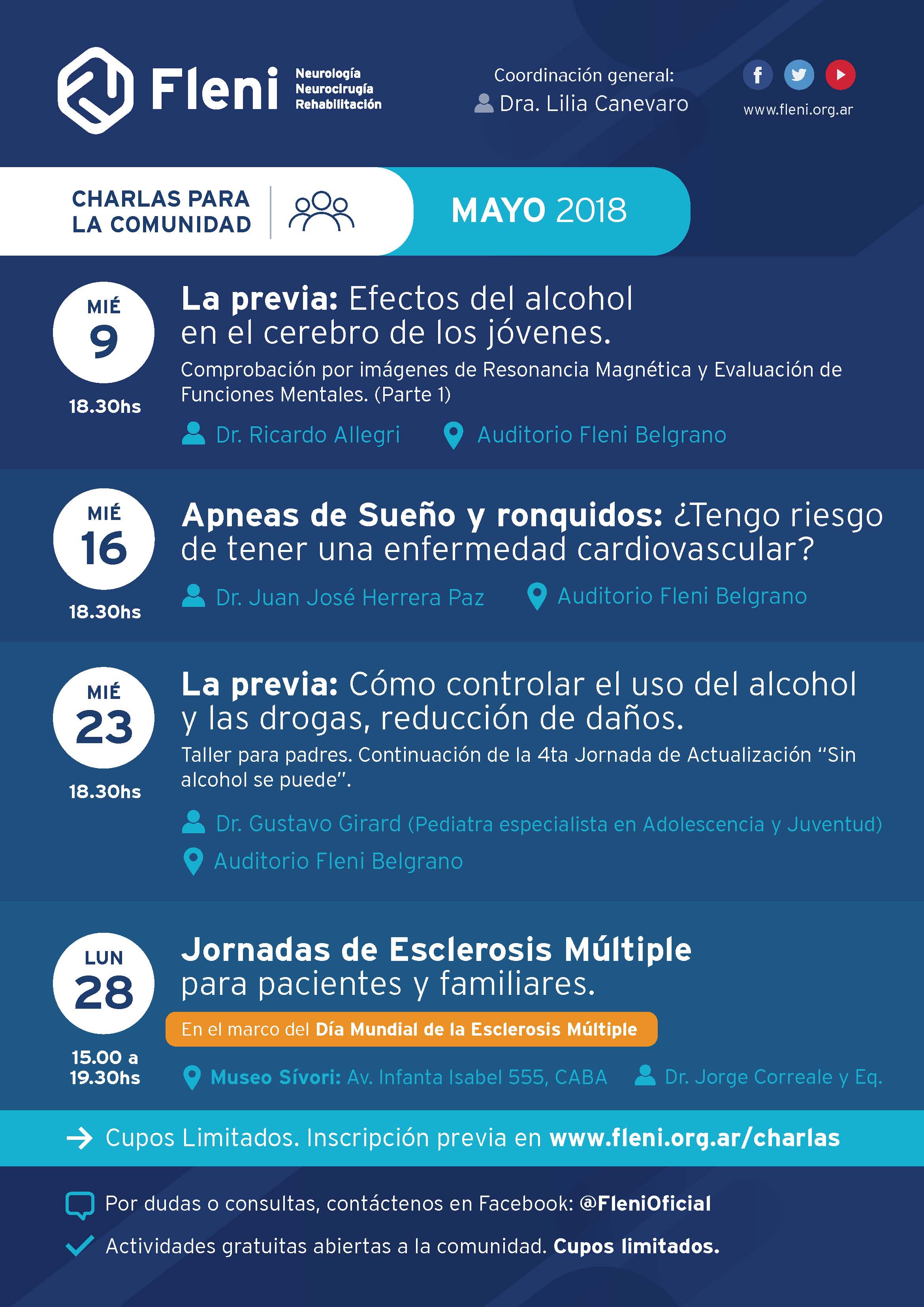 Fleni Neurología Neurocirugía Rehabilitación

Coordinación general:
Dra. Lilia Canevaro

www.fleni.org.ar

CHARLAS PARA LA COMUNIDAD

MAYO 2018

MIÉ 9
18.30hs

La previa: Efectos del alcohol en el cerebro de los jóvenes.

Comprobación por imágenes de Resonancia Magnética y Evaluación de Funciones Mentales. (Parte 1)

Dr. Ricardo Allegri

Auditorio Fleni Belgrano

MIÉ 16
18.30hs

Apneas de Sueño y ronquidos: ¿Tengo riesgo de tener una enfermedad cardiovascular?

Dr. Juan José Herrera Paz

Auditorio Fleni Belgrano

MIÉ 23
18.30hs

La previa: Cómo controlar el uso del alcohol y las drogas, reducción de daños.

Taller para padres. Continuación de la 4ta Jornada de Actualización "Sin alcohol se puede".

Dr. Gustavo Girard (Pediatra especialista en Adolescencia y Juventud)

Auditorio Fleni Belgrano

LUN 28
15.00 a 19.30hs

Jornadas de Esclerosis Múltiple para pacientes y familiares.

En el marco del Día Mundial de la Esclerosis Múltiple

Museo Sívori: Av. Infanta Isabel 555, CABA

Dr. Jorge Correale y Eq.

Cupos Limitados. Inscripción previa en www.fleni.org.ar/charlas

Por dudas o consultas, contáctenos en Facebook: @FleniOficial

Actividades gratuitas abiertas a la comunidad. Cupos limitados.